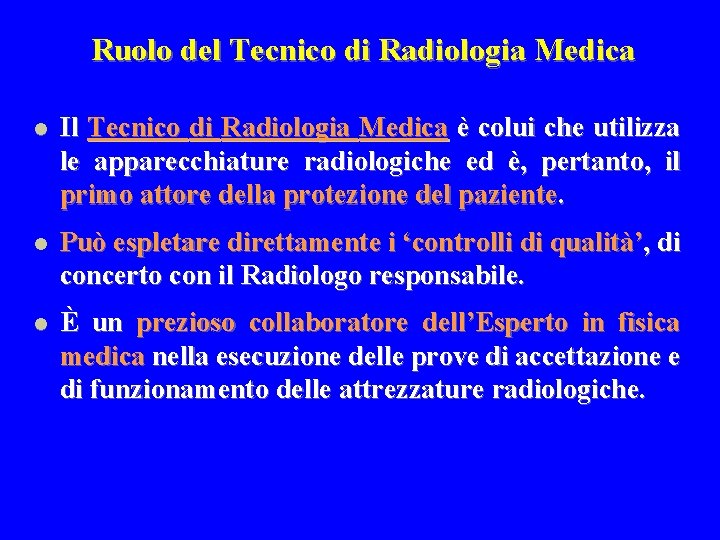 Ruolo del Tecnico di Radiologia Medica

• Il Tecnico di Radiologia Medica è colui che utilizza le apparecchiature radiologiche ed è, pertanto, il primo attore della protezione del paziente.

• Può espletare direttamente i 'controlli di qualità', di concerto con il Radiologo responsabile.

• È un prezioso collaboratore dell'Esperto in fisica medica nella esecuzione delle prove di accettazione e di funzionamento delle attrezzature radiologiche.